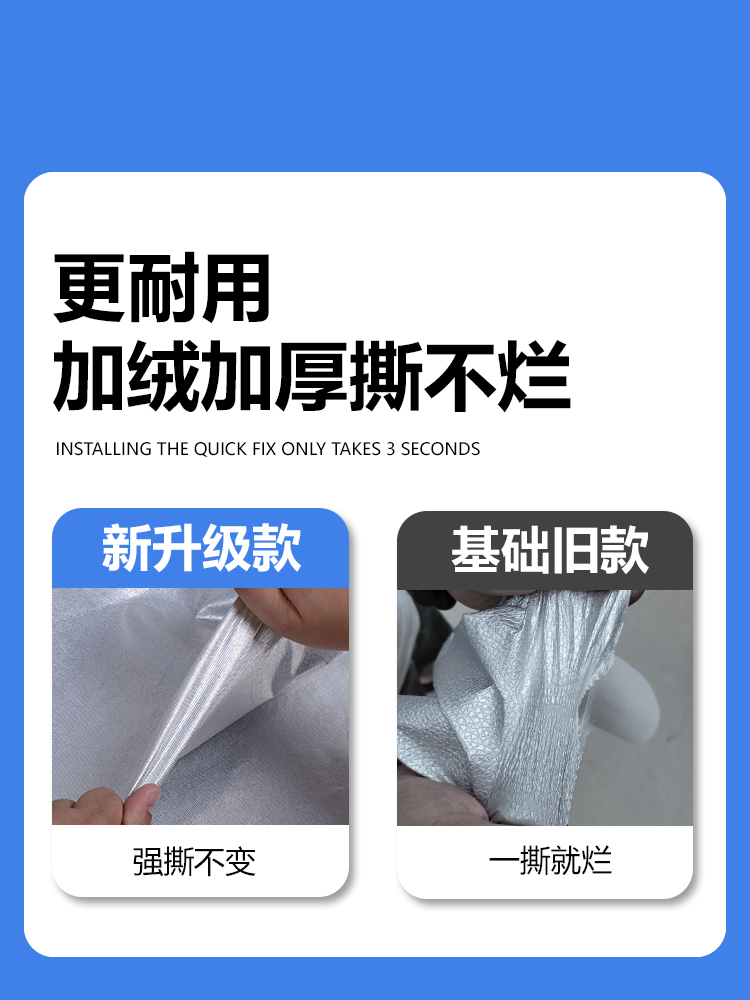 更耐用
加绒加厚撕不烂

INSTALLING THE QUICK FIX ONLY TAKES 3 SECONDS

新升级款

强撕不变

基础旧款

一撕就烂